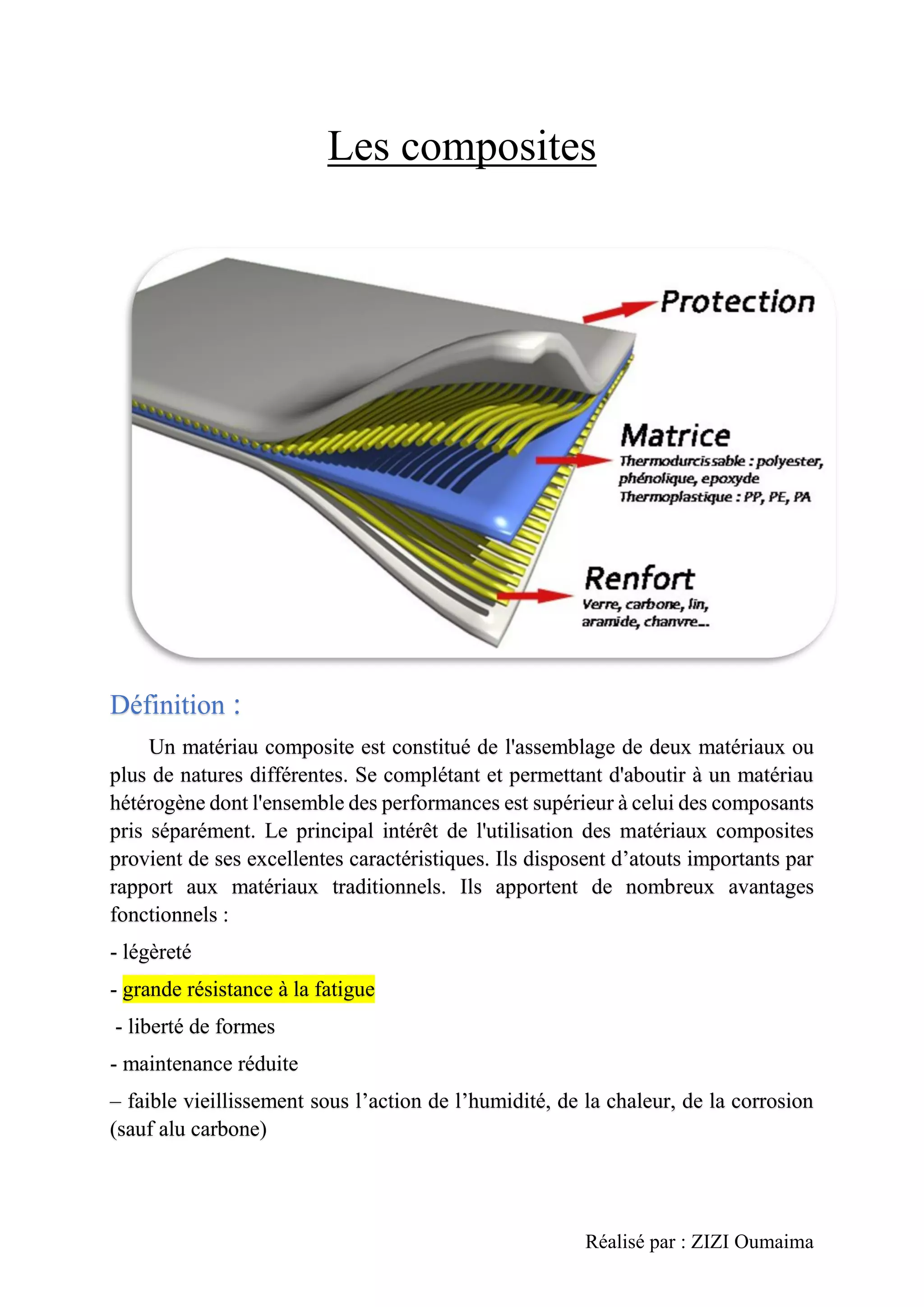 Les composites

Protection

Matrice
Thermodurcissable : polyester, phénolique, epoxyde
Thermoplastique : PP, PE, PA

Renfort
Verre, carbone, lin, aramide, chanvre...

Définition :

Un matériau composite est constitué de l'assemblage de deux matériaux ou plus de natures différentes. Se complétant et permettant d'aboutir à un matériau hétérogène dont l'ensemble des performances est supérieur à celui des composants pris séparément. Le principal intérêt de l'utilisation des matériaux composites provient de ses excellentes caractéristiques. Ils disposent d’atouts importants par rapport aux matériaux traditionnels. Ils apportent de nombreux avantages fonctionnels :

- légèreté

- grande résistance à la fatigue

- liberté de formes

- maintenance réduite

– faible vieillissement sous l’action de l’humidité, de la chaleur, de la corrosion (sauf alu carbone)

Réalisé par : ZIZI Oumaima